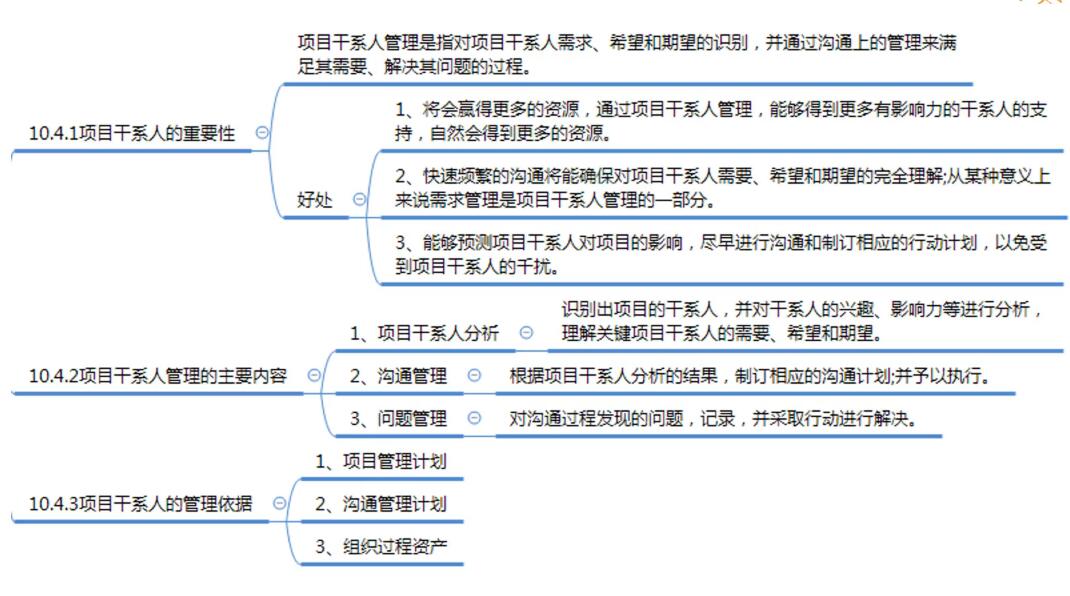 10.4.1项目干系人的重要性

项目干系人管理是指对项目干系人需求、希望和期望的识别，并通过沟通上的管理来满足其需要、解决其问题的过程。

好处

1、将会赢得更多的资源，通过项目干系人管理，能够得到更多有影响力的干系人的支持，自然会得到更多的资源。

2、快速频繁的沟通将能确保对项目干系人需要、希望和期望的完全理解;从某种意义上来说需求管理是项目干系人管理的一部分。

3、能够预测项目干系人对项目的影响，尽早进行沟通和制订相应的行动计划，以免受到项目干系人的干扰。

10.4.2项目干系人管理的主要内容

1、项目干系人分析

识别出项目的干系人，并对干系人的兴趣、影响力等进行分析，理解关键项目干系人的需要、希望和期望。

2、沟通管理

根据项目干系人分析的结果，制订相应的沟通计划;并予以执行。

3、问题管理

对沟通过程发现的问题，记录，并采取行动进行解决。

10.4.3项目干系人的管理依据

1、项目管理计划

2、沟通管理计划

3、组织过程资产